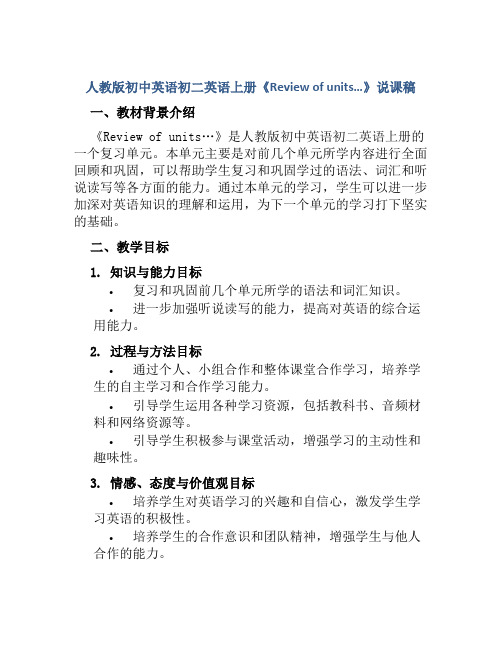 人教版初中英语初二英语上册《Review of units...》说课稿

一、教材背景介绍

《Review of units…》是人教版初中英语初二英语上册的一个复习单元。本单元主要是对前几个单元所学内容进行全面回顾和巩固，可以帮助学生复习和巩固学过的语法、词汇和听说读写等各方面的能力。通过本单元的学习，学生可以进一步加深对英语知识的理解和运用，为下一个单元的学习打下坚实的基础。

二、教学目标

1. 知识与能力目标

• 复习和巩固前几个单元所学的语法和词汇知识。

• 进一步加强听说读写的能力，提高对英语的综合运用能力。

2. 过程与方法目标

• 通过个人、小组合作和整体课堂合作学习，培养学生的自主学习和合作学习能力。

• 引导学生运用各种学习资源，包括教科书、音频材料和网络资源等。

• 引导学生积极参与课堂活动，增强学习的主动性和趣味性。

3. 情感、态度与价值观目标

• 培养学生对英语学习的兴趣和自信心，激发学生学习英语的积极性。

• 培养学生的合作意识和团队精神，增强学生与他人合作的能力。